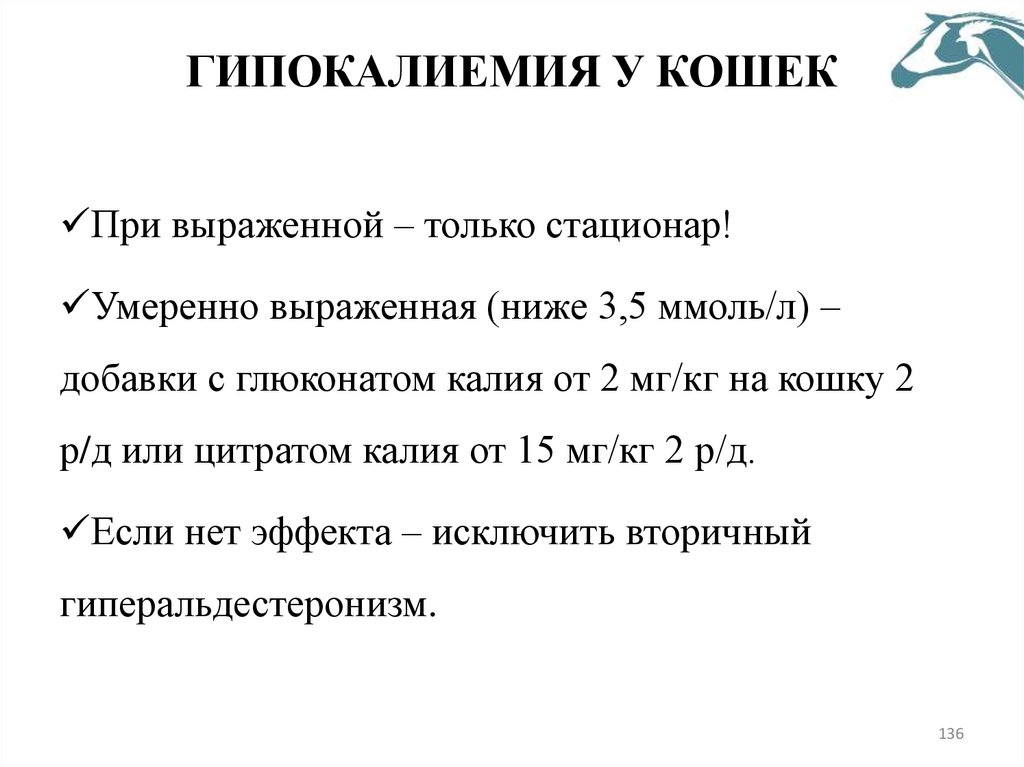 ГИПОКАЛИЕМИЯ У КОШЕК

✓При выраженной – только стационар!

✓Умеренно выраженная (ниже 3,5 ммоль/л) – добавки с глюконатом калия от 2 мг/кг на кошку 2 р/д или цитратом калия от 15 мг/кг 2 р/д.

✓Если нет эффекта – исключить вторичный гиперальдестеронизм.

136